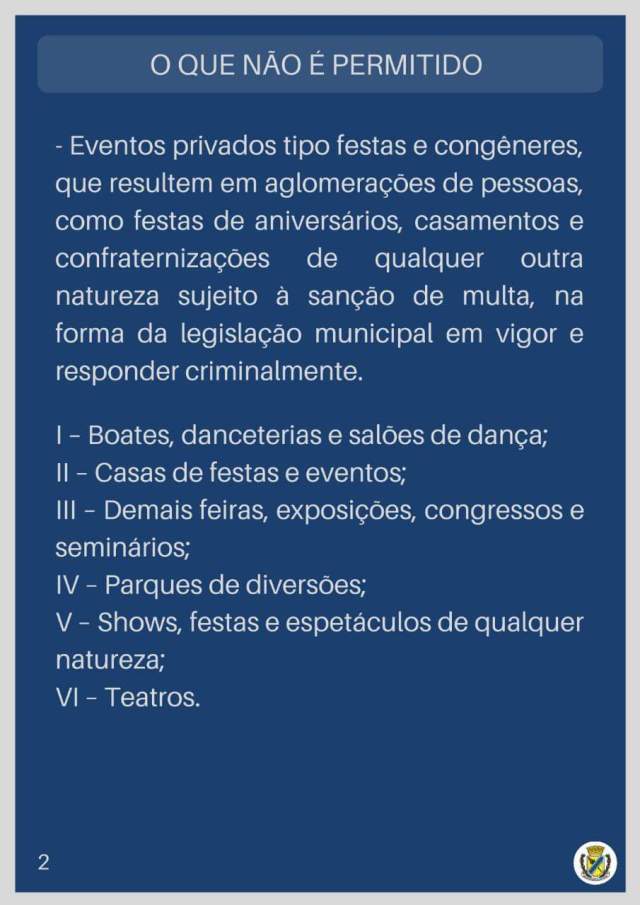 O QUE NÃO É PERMITIDO

- Eventos privados tipo festas e congêneres, que resultem em aglomerações de pessoas, como festas de aniversários, casamentos e confraternizações de qualquer outra natureza sujeito à sanção de multa, na forma da legislação municipal em vigor e responder criminalmente.

I – Boates, danceterias e salões de dança;
II – Casas de festas e eventos;
III – Demais feiras, exposições, congressos e seminários;
IV – Parques de diversões;
V – Shows, festas e espetáculos de qualquer natureza;
VI – Teatros.

2